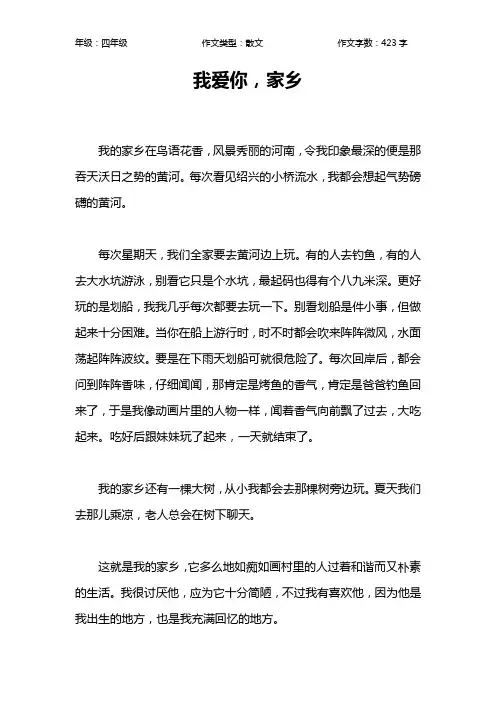 年级：四年级　　作文类型：散文　　作文字数：423 字

我爱你，家乡

我的家乡在鸟语花香，风景秀丽的河南，令我印象最深的便是那吞天沃日之势的黄河。每次看见绍兴的小桥流水，我都会想起气势磅礴的黄河。

每次星期天，我们全家要去黄河边上玩。有的人去钓鱼，有的人去大水坑游泳，别看它只是个水坑，最起码也得有个八九米深。更好玩的是划船，我我几乎每次都要去玩一下。别看划船是件小事，但做起来十分困难。当你在船上游行时，时不时都会吹来阵阵微风，水面荡起阵阵波纹。要是在下雨天划船可就很危险了。每次回岸后，都会问到阵阵香味，仔细闻闻，那肯定是烤鱼的香气，肯定是爸爸钓鱼回来了，于是我像动画片里的人物一样，闻着香气向前飘了过去，大吃起来。吃好后跟妹妹玩了起来，一天就结束了。

我的家乡还有一棵大树，从小我都会去那棵树旁边玩。夏天我们去那儿乘凉，老人总会在树下聊天。

这就是我的家乡，它多么地如痴如画村里的人过着和谐而又朴素的生活。我很讨厌他，应为它十分简陋，不过我有喜欢他，因为他是我出生的地方，也是我充满回忆的地方。